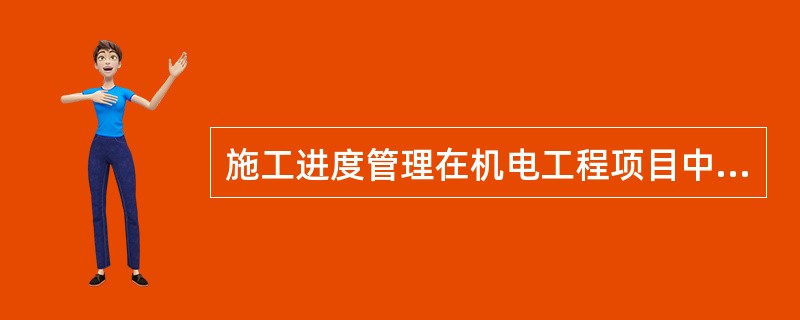 施工进度管理在机电工程项目中...